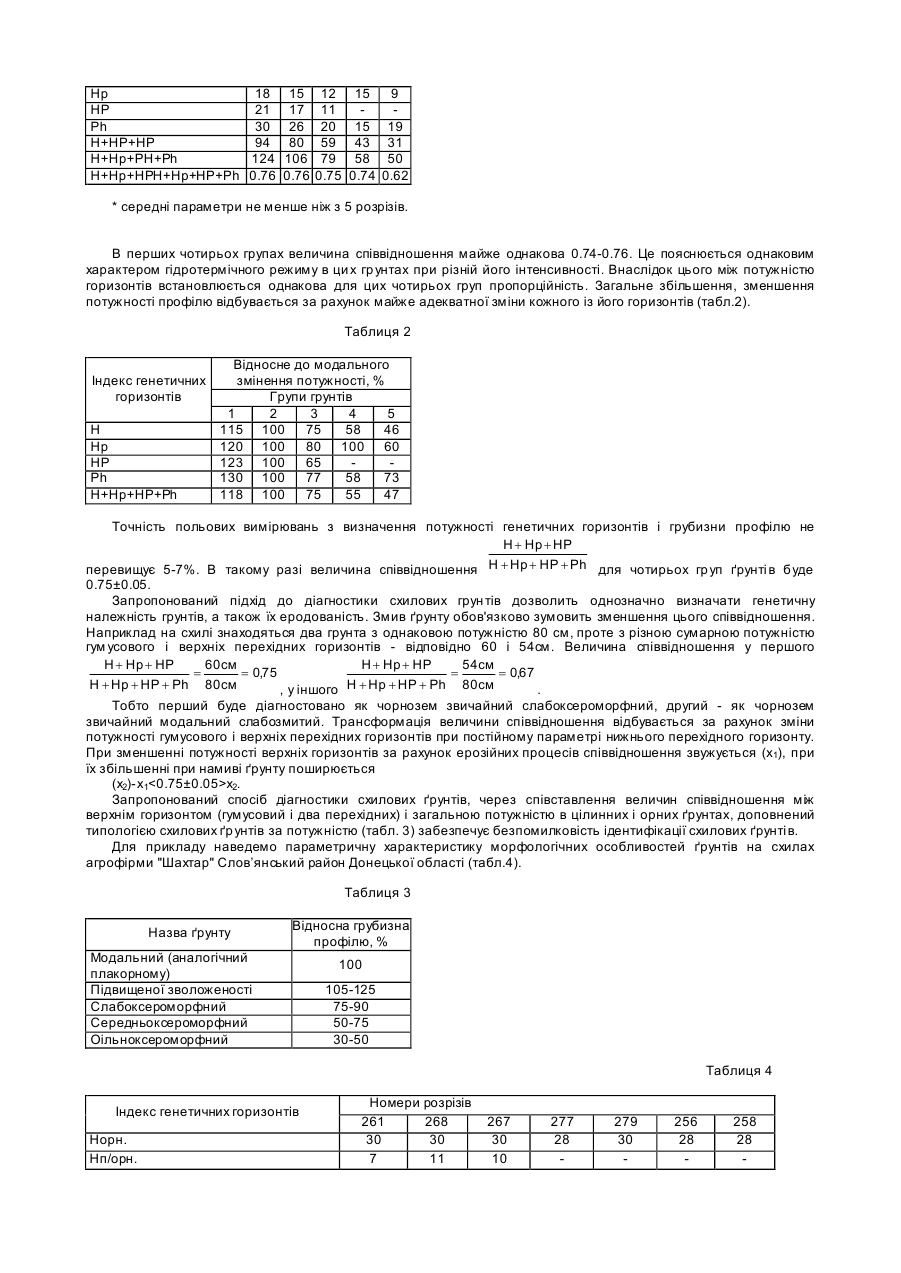 | Hp | 18 | 15 | 12 | 15 | 9 |
|---|---|---|---|---|---|
| HP | 21 | 17 | 11 | - | - |
| Ph | 30 | 26 | 20 | 15 | 19 |
| H+HP+HP | 94 | 80 | 59 | 43 | 31 |
| H+Hp+PH+Ph | 124 | 106 | 79 | 58 | 50 |
| H+Hp+HPH+Hp+HP+Ph | 0.76 | 0.76 | 0.75 | 0.74 | 0.62 |

* середні параметри не менше ніж з 5 розрізів.

В перших чотирьох групах величина співвідношення майже однакова 0.74-0.76. Це пояснюється однаковим характером гідротермічного режиму в цих грунтах при різній його інтенсивності. Внаслідок цього між потужністю горизонтів встановлюється однакова для цих чотирьох груп пропорційність. Загальне збільшення, зменшення потужності профілю відбувається за рахунок майже адекватної зміни кожного із його горизонтів (табл.2).

Таблиця 2

| Індекс генетичних горизонтів | Відносне до модального змінення потужності, % | | | | |
|---|---|---|---|---|---|
| | Групи грунтів | | | | |
| | 1 | 2 | 3 | 4 | 5 |
| H | 115 | 100 | 75 | 58 | 46 |
| Hp | 120 | 100 | 80 | 100 | 60 |
| HP | 123 | 100 | 65 | - | - |
| Ph | 130 | 100 | 77 | 58 | 73 |
| H+Hp+HP+Ph | 118 | 100 | 75 | 55 | 47 |

Точність польових вимірювань з визначення потужності генетичних горизонтів і грубизни профілю не перевищує 5-7%. В такому разі величина співвідношення $\frac{H+Hp+HP}{H+Hp+HP+Ph}$ для чотирьох груп ґрунтів буде 0.75±0.05.

Запропонований підхід до діагностики схилових грунтів дозволить однозначно визначати генетичну належність грунтів, а також їх еродованість. Змив ґрунту обов'язково зумовить зменшення цього співвідношення. Наприклад на схилі знаходяться два грунта з однаковою потужністю 80 см, проте з різною сумарною потужністю гумусового і верхніх перехідних горизонтів - відповідно 60 і 54см. Величина співвідношення у першого $\frac{H+Hp+HP}{H+Hp+HP+Ph}=\frac{60см}{80см}=0,75$, у іншого $\frac{H+Hp+HP}{H+Hp+HP+Ph}=\frac{54см}{80см}=0,67$.

Тобто перший буде діагностовано як чорнозем звичайний слабоксероморфний, другий - як чорнозем звичайний модальний слабозмитий. Трансформація величини співвідношення відбувається за рахунок зміни потужності гумусового і верхніх перехідних горизонтів при постійному параметрі нижнього перехідного горизонту. При зменшенні потужності верхніх горизонтів за рахунок ерозійних процесів співвідношення звужується ($x_1$), при їх збільшенні при намиві ґрунту поширюється

($x_2$)-$x_1$<0.75±0.05>$x_2$.

Запропонований спосіб діагностики схилових ґрунтів, через співставлення величин співвідношення між верхнім горизонтом (гумусовий і два перехідних) і загальною потужністю в цілинних і орних ґрунтах, доповнений типологією схилових ґрунтів за потужністю (табл. 3) забезпечує безпомилковість ідентифікації схилових ґрунтів.

Для прикладу наведемо параметричну характеристику морфологічних особливостей ґрунтів на схилах агрофірми "Шахтар" Слов'янський район Донецької області (табл.4).

Таблиця 3

| Назва ґрунту | Відносна грубизна профілю, % |
|---|---|
| Модальний (аналогічний плакорному) | 100 |
| Підвищеної зволоженості | 105-125 |
| Слабоксероморфний | 75-90 |
| Середньоксероморфний | 50-75 |
| Оільноксероморфний | 30-50 |

Таблиця 4

| Індекс генетичних горизонтів | Номери розрізів | | | | | | |
|---|---|---|---|---|---|---|---|
| | 261 | 268 | 267 | 277 | 279 | 256 | 258 |
| Норн. | 30 | 30 | 30 | 28 | 30 | 28 | 28 |
| Нп/орн. | 7 | 11 | 10 | - | - | - | - |